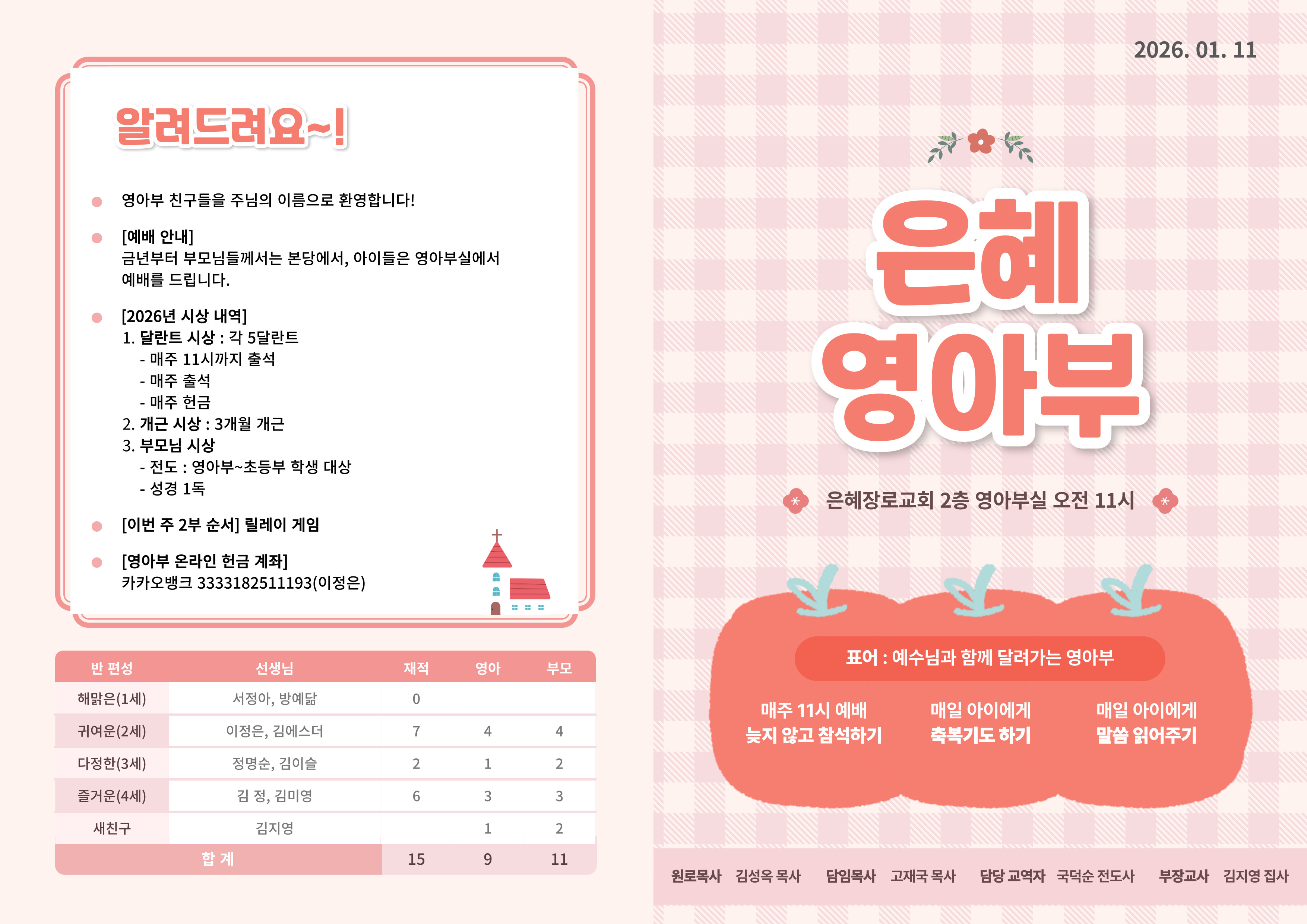 알려드려요~!

• 영아부 친구들을 주님의 이름으로 환영합니다!

• [예배 안내]
금년부터 부모님들께서는 본당에서, 아이들은 영아부실에서 예배를 드립니다.

• [2026년 시상 내역]
1. 달란트 시상 : 각 5달란트
- 매주 11시까지 출석
- 매주 출석
- 매주 헌금
2. 개근 시상 : 3개월 개근
3. 부모님 시상
- 전도 : 영아부~초등부 학생 대상
- 성경 1독

• [이번 주 2부 순서] 릴레이 게임

• [영아부 온라인 헌금 계좌]
카카오뱅크 3333182511193(이정은)

| 반 편성 | 선생님 | 재적 | 영아 | 부모 |
|---|---|---|---|---|
| 해맑은(1세) | 서정아, 방예닮 | 0 | | |
| 귀여운(2세) | 이정은, 김에스더 | 7 | 4 | 4 |
| 다정한(3세) | 정명순, 김이슬 | 2 | 1 | 2 |
| 즐거운(4세) | 김 정, 김미영 | 6 | 3 | 3 |
| 새친구 | 김지영 | | 1 | 2 |
| 합 계 | | 15 | 9 | 11 |

2026. 01. 11

은혜
영아부

은혜장로교회 2층 영아부실 오전 11시

표어 : 예수님과 함께 달려가는 영아부

매주 11시 예배
늦지 않고 참석하기

매일 아이에게
축복기도 하기

매일 아이에게
말씀 읽어주기

원로목사 김성옥 목사 담임목사 고재국 목사 담당 교역자 국덕순 전도사 부장교사 김지영 집사